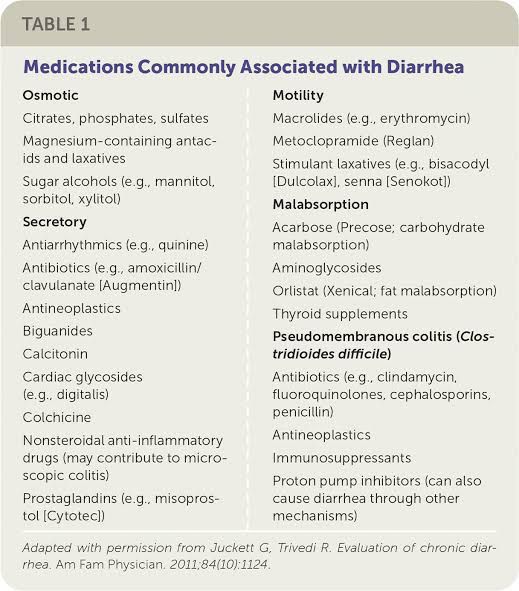 TABLE 1

Medications Commonly Associated with Diarrhea

Osmotic

Citrates, phosphates, sulfates

Magnesium-containing antacids and laxatives

Sugar alcohols (e.g., mannitol, sorbitol, xylitol)

Secretory

Antiarrhythmics (e.g., quinine)

Antibiotics (e.g., amoxicillin/clavulanate [Augmentin])

Antineoplastics

Biguanides

Calcitonin

Cardiac glycosides (e.g., digitalis)

Colchicine

Nonsteroidal anti-inflammatory drugs (may contribute to microscopic colitis)

Prostaglandins (e.g., misoprostol [Cytotec])

Motility

Macrolides (e.g., erythromycin)

Metoclopramide (Reglan)

Stimulant laxatives (e.g., bisacodyl [Dulcolax], senna [Senokot])

Malabsorption

Acarbose (Precose; carbohydrate malabsorption)

Aminoglycosides

Orlistat (Xenical; fat malabsorption)

Thyroid supplements

Pseudomembranous colitis (Clostridioides difficile)

Antibiotics (e.g., clindamycin, fluoroquinolones, cephalosporins, penicillin)

Antineoplastics

Immunosuppressants

Proton pump inhibitors (can also cause diarrhea through other mechanisms)

Adapted with permission from Juckett G, Trivedi R. Evaluation of chronic diarrhea. Am Fam Physician. 2011;84(10):1124.